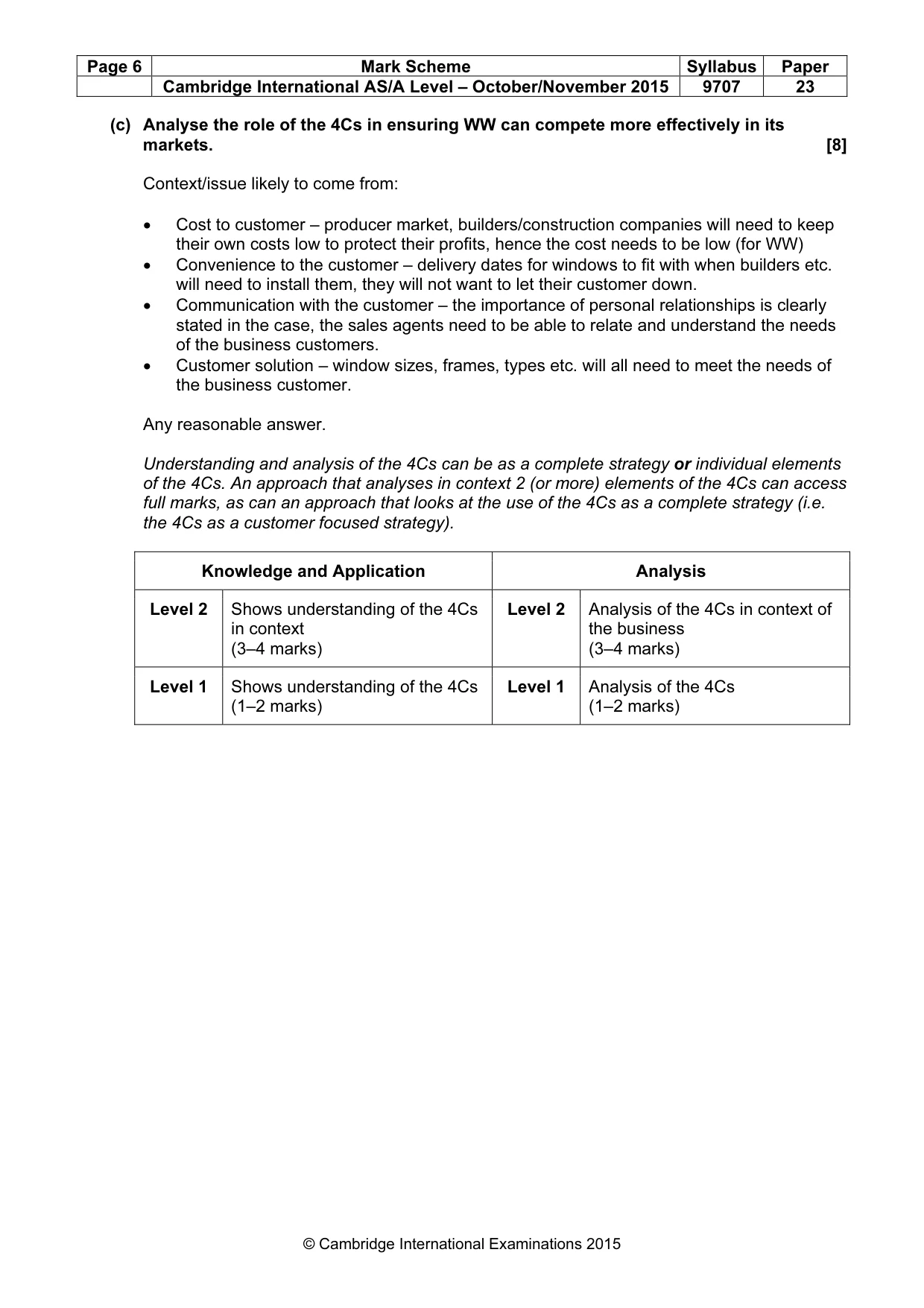 | Page 6 | Mark Scheme | Syllabus | Paper |
|---|---|---|---|
|  | Cambridge International AS/A Level – October/November 2015 | 9707 | 23 |

(c) Analyse the role of the 4Cs in ensuring WW can compete more effectively in its markets. [8]

Context/issue likely to come from:

• Cost to customer – producer market, builders/construction companies will need to keep their own costs low to protect their profits, hence the cost needs to be low (for WW)
• Convenience to the customer – delivery dates for windows to fit with when builders etc. will need to install them, they will not want to let their customer down.
• Communication with the customer – the importance of personal relationships is clearly stated in the case, the sales agents need to be able to relate and understand the needs of the business customers.
• Customer solution – window sizes, frames, types etc. will all need to meet the needs of the business customer.

Any reasonable answer.

Understanding and analysis of the 4Cs can be as a complete strategy or individual elements of the 4Cs. An approach that analyses in context 2 (or more) elements of the 4Cs can access full marks, as can an approach that looks at the use of the 4Cs as a complete strategy (i.e. the 4Cs as a customer focused strategy).

| Knowledge and Application |  | Analysis |  |
|---|---|---|---|
| Level 2 | Shows understanding of the 4Cs in context (3–4 marks) | Level 2 | Analysis of the 4Cs in context of the business (3–4 marks) |
| Level 1 | Shows understanding of the 4Cs (1–2 marks) | Level 1 | Analysis of the 4Cs (1–2 marks) |

© Cambridge International Examinations 2015